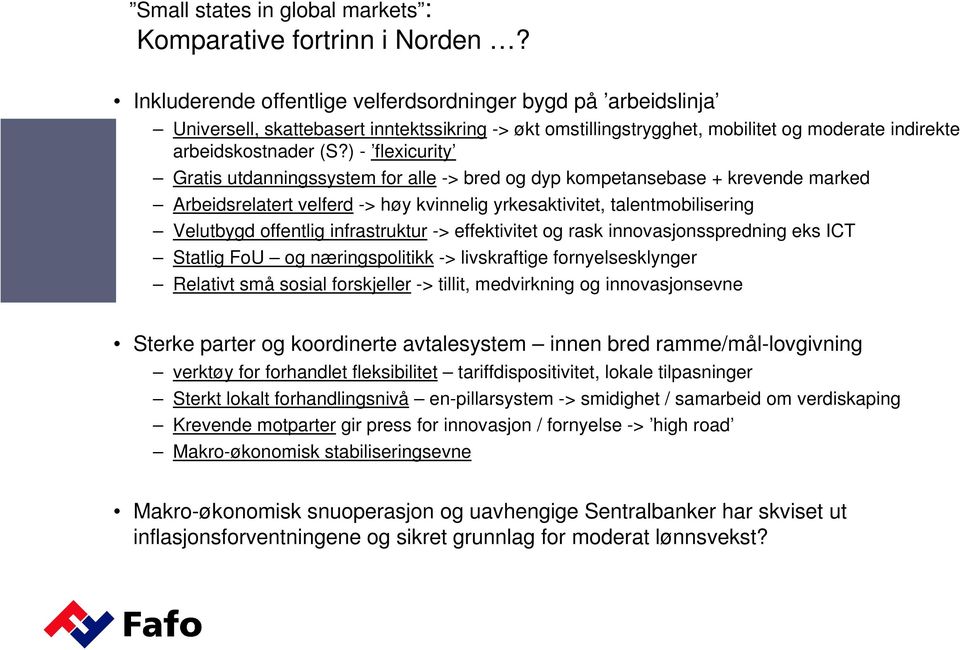 ”Small states in global markets”:
Komparative fortrinn i Norden …?

• Inkluderende offentlige velferdsordninger bygd på ’arbeidslinja’
– Universell, skattebasert inntektssikring -> økt omstillingstrygghet, mobilitet og moderate indirekte arbeidskostnader (S?) - ’flexicurity’
– Gratis utdanningssystem for alle -> bred og dyp kompetansebase + krevende marked
– Arbeidsrelatert velferd -> høy kvinnelig yrkesaktivitet, talentmobilisering
– Velutbygd offentlig infrastruktur -> effektivitet og rask innovasjonsspredning eks ICT
– Statlig FoU – og næringspolitikk -> livskraftige fornyelsesklynger
– Relativt små sosial forskjeller -> tillit, medvirkning og innovasjonsevne

• Sterke parter og koordinerte avtalesystem – innen bred ramme/mål-lovgivning
– verktøy for forhandlet fleksibilitet – tariffdispositivitet, lokale tilpasninger
– Sterkt lokalt forhandlingsnivå – en-pillarsystem -> smidighet / samarbeid om verdiskaping
– Krevende motparter gir press for innovasjon / fornyelse -> ’high road’
– Makro-økonomisk stabiliseringsevne

• Makro-økonomisk snuoperasjon og uavhengige Sentralbanker har skviset ut inflasjonsforventningene og sikret grunnlag for moderat lønnsvekst?

Fafo